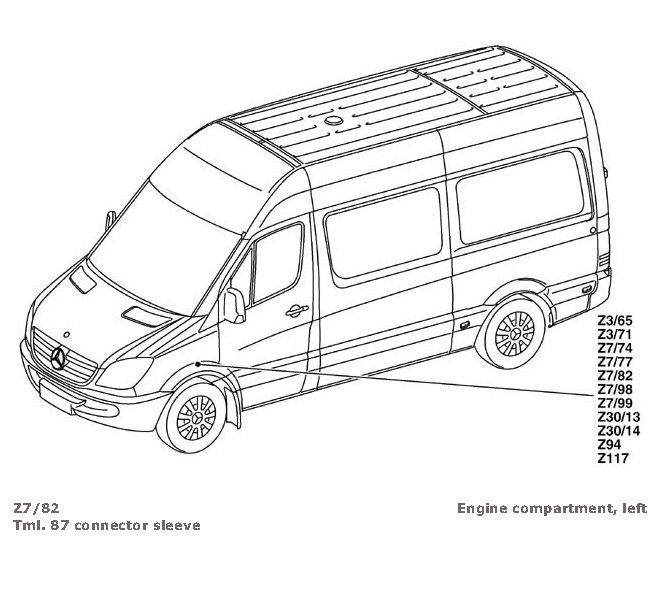 Z3/65
Z3/71
Z7/74
Z7/77
Z7/82
Z7/98
Z7/99
Z30/13
Z30/14
Z94
Z117

Z7/82
Tml. 87 connector sleeve

Engine compartment, left